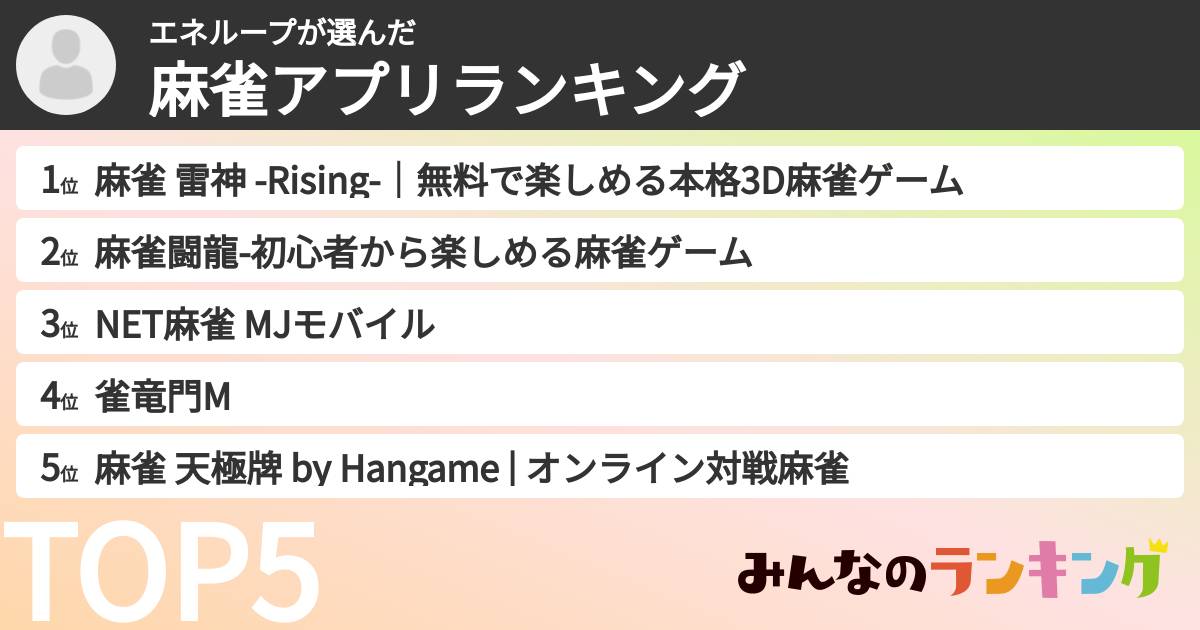 エネループが選んだ
麻雀アプリランキング

1位 麻雀 雷神 -Rising-｜無料で楽しめる本格3D麻雀ゲーム

2位 麻雀闘龍-初心者から楽しめる麻雀ゲーム

3位 NET麻雀 MJモバイル

4位 雀竜門M

5位 麻雀 天極牌 by Hangame | オンライン対戦麻雀

TOP5

みんなのランキング